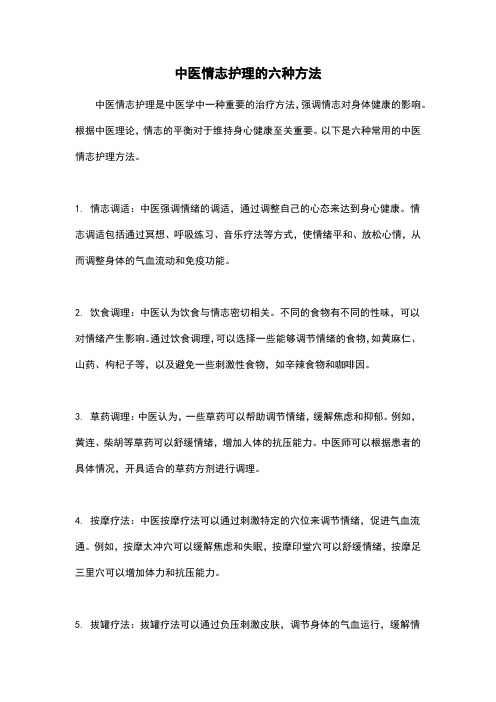 中医情志护理的六种方法

中医情志护理是中医学中一种重要的治疗方法，强调情志对身体健康的影响。根据中医理论，情志的平衡对于维持身心健康至关重要。以下是六种常用的中医情志护理方法。

1. 情志调适：中医强调情绪的调适，通过调整自己的心态来达到身心健康。情志调适包括通过冥想、呼吸练习、音乐疗法等方式，使情绪平和、放松心情，从而调整身体的气血流动和免疫功能。

2. 饮食调理：中医认为饮食与情志密切相关。不同的食物有不同的性味，可以对情绪产生影响。通过饮食调理，可以选择一些能够调节情绪的食物，如黄麻仁、山药、枸杞子等，以及避免一些刺激性食物，如辛辣食物和咖啡因。

3. 草药调理：中医认为，一些草药可以帮助调节情绪，缓解焦虑和抑郁。例如，黄连、柴胡等草药可以舒缓情绪，增加人体的抗压能力。中医师可以根据患者的具体情况，开具适合的草药方剂进行调理。

4. 按摩疗法：中医按摩疗法可以通过刺激特定的穴位来调节情绪，促进气血流通。例如，按摩太冲穴可以缓解焦虑和失眠，按摩印堂穴可以舒缓情绪，按摩足三里穴可以增加体力和抗压能力。

5. 拔罐疗法：拔罐疗法可以通过负压刺激皮肤，调节身体的气血运行，缓解情